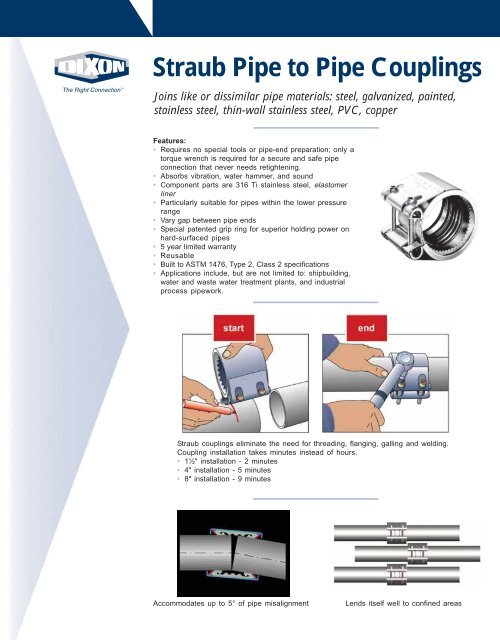 DIXON
The Right Connection™

Straub Pipe to Pipe Couplings

Joins like or dissimilar pipe materials: steel, galvanized, painted, stainless steel, thin-wall stainless steel, PVC, copper

Features:
- Requires no special tools or pipe-end preparation; only a torque wrench is required for a secure and safe pipe connection that never needs retightening.
- Absorbs vibration, water hammer, and sound
- Component parts are 316 Ti stainless steel, elastomer liner
- Particularly suitable for pipes within the lower pressure range
- Vary gap between pipe ends
- Special patented grip ring for superior holding power on hard-surfaced pipes
- 5 year limited warranty
- Reusable
- Built to ASTM 1476, Type 2, Class 2 specifications
- Applications include, but are not limited to: shipbuilding, water and waste water treatment plants, and industrial process pipework.

start

end

Straub couplings eliminate the need for threading, flanging, galling and welding. Coupling installation takes minutes instead of hours.
- 1½" installation - 2 minutes
- 4" installation - 5 minutes
- 8" installation - 9 minutes

Accommodates up to 5° of pipe misalignment

Lends itself well to confined areas